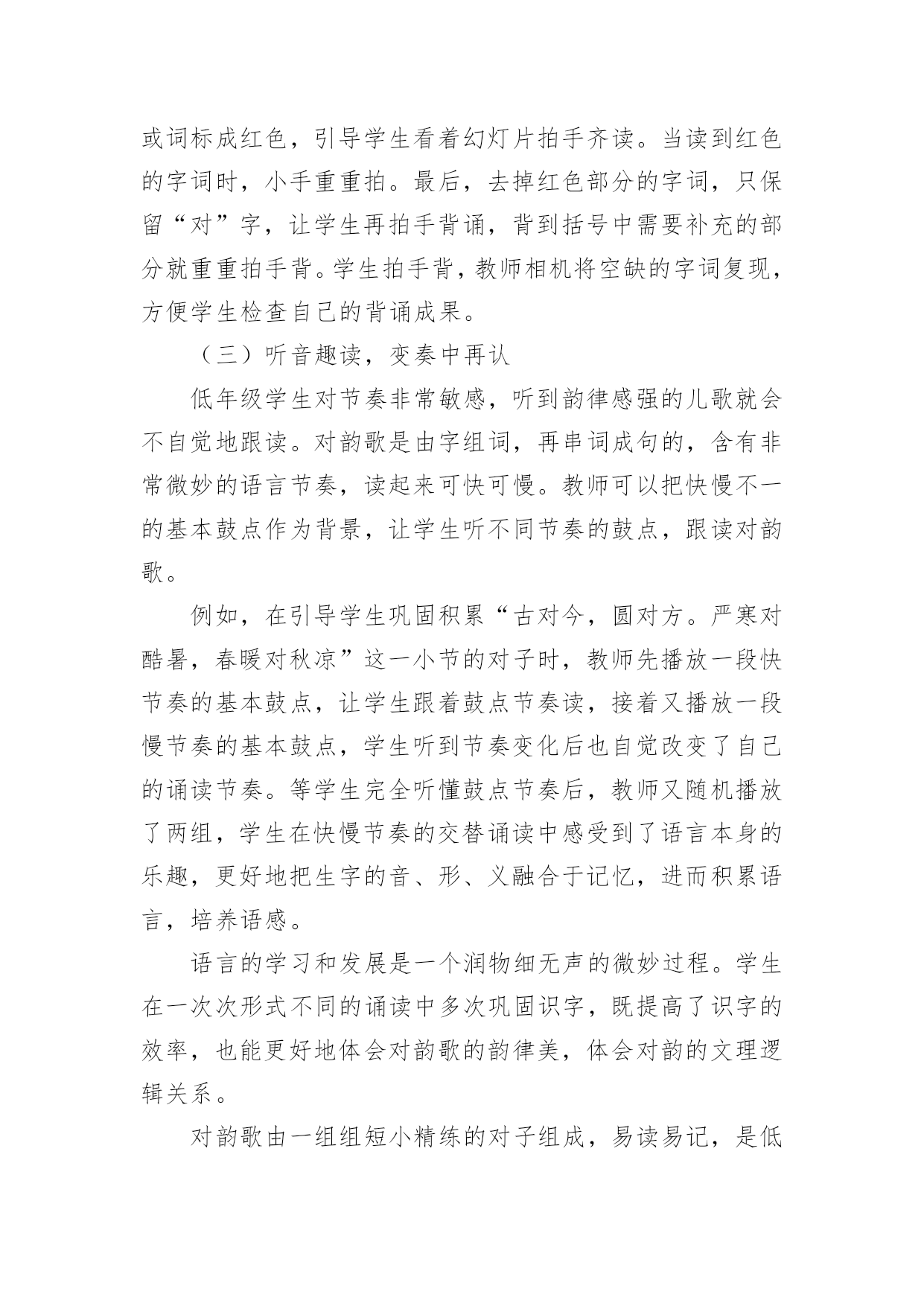 或词标成红色，引导学生看着幻灯片拍手齐读。当读到红色的字词时，小手重重拍。最后，去掉红色部分的字词，只保留“对”字，让学生再拍手背诵，背到括号中需要补充的部分就重重拍手背。学生拍手背，教师相机将空缺的字词复现，方便学生检查自己的背诵成果。

（三）听音趣读，变奏中再认

低年级学生对节奏非常敏感，听到韵律感强的儿歌就会不自觉地跟读。对韵歌是由字组词，再串词成句的，含有非常微妙的语言节奏，读起来可快可慢。教师可以把快慢不一的基本鼓点作为背景，让学生听不同节奏的鼓点，跟读对韵歌。

例如，在引导学生巩固积累“古对今，圆对方。严寒对酷暑，春暖对秋凉”这一小节的对子时，教师先播放一段快节奏的基本鼓点，让学生跟着鼓点节奏读，接着又播放一段慢节奏的基本鼓点，学生听到节奏变化后也自觉改变了自己的诵读节奏。等学生完全听懂鼓点节奏后，教师又随机播放了两组，学生在快慢节奏的交替诵读中感受到了语言本身的乐趣，更好地把生字的音、形、义融合于记忆，进而积累语言，培养语感。

语言的学习和发展是一个润物细无声的微妙过程。学生在一次次形式不同的诵读中多次巩固识字，既提高了识字的效率，也能更好地体会对韵歌的韵律美，体会对韵的文理逻辑关系。

对韵歌由一组组短小精练的对子组成，易读易记，是低